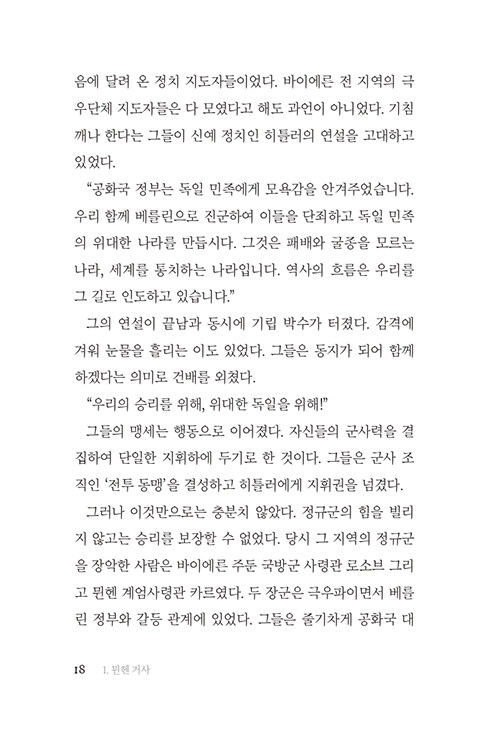 음에 달려 온 정치 지도자들이었다. 바이에른 전 지역의 극우단체 지도자들은 다 모였다고 해도 과언이 아니었다. 기침깨나 한다는 그들이 신예 정치인 히틀러의 연설을 고대하고 있었다.

"공화국 정부는 독일 민족에게 모욕감을 안겨주었습니다. 우리 함께 베를린으로 진군하여 이들을 단죄하고 독일 민족의 위대한 나라를 만듭시다. 그것은 패배와 굴종을 모르는 나라, 세계를 통치하는 나라입니다. 역사의 흐름은 우리를 그 길로 인도하고 있습니다."

그의 연설이 끝남과 동시에 기립 박수가 터졌다. 감격에 겨워 눈물을 흘리는 이도 있었다. 그들은 동지가 되어 함께 하겠다는 의미로 건배를 외쳤다.

"우리의 승리를 위해, 위대한 독일을 위해!"

그들의 맹세는 행동으로 이어졌다. 자신들의 군사력을 결집하여 단일한 지휘하에 두기로 한 것이다. 그들은 군사 조직인 '전투 동맹'을 결성하고 히틀러에게 지휘권을 넘겼다.

그러나 이것만으로는 충분치 않았다. 정규군의 힘을 빌리지 않고는 승리를 보장할 수 없었다. 당시 그 지역의 정규군을 장악한 사람은 바이에른 주둔 국방군 사령관 로소브 그리고 뮌헨 계엄사령관 카르였다. 두 장군은 극우파이면서 베를린 정부와 갈등 관계에 있었다. 그들은 줄기차게 공화국 대

18 1. 뮌헨 거사